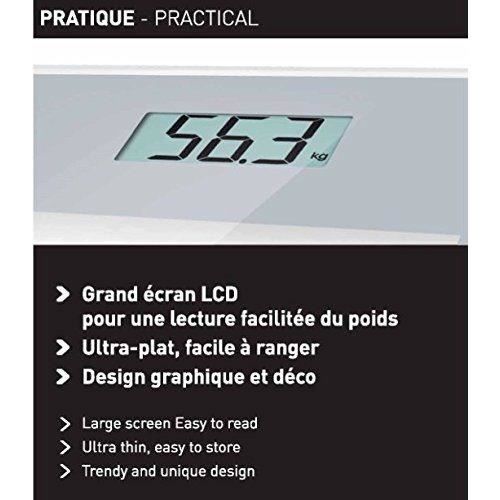 PRATIQUE - PRACTICAL

56.3 kg

> Grand écran LCD pour une lecture facilitée du poids
> Ultra-plat, facile à ranger
> Design graphique et déco

> Large screen Easy to read
> Ultra thin, easy to store
> Trendy and unique design